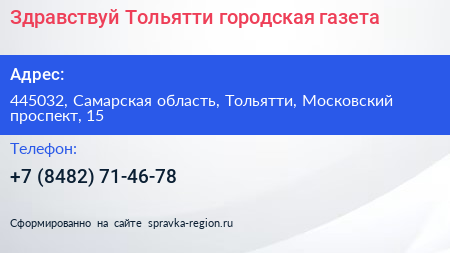 Здравствуй Тольятти городская газета

Адрес:

445032, Самарская область, Тольятти, Московский проспект, 15

Телефон:

+7 (8482) 71-46-78

Сформированно на сайте spravka-region.ru